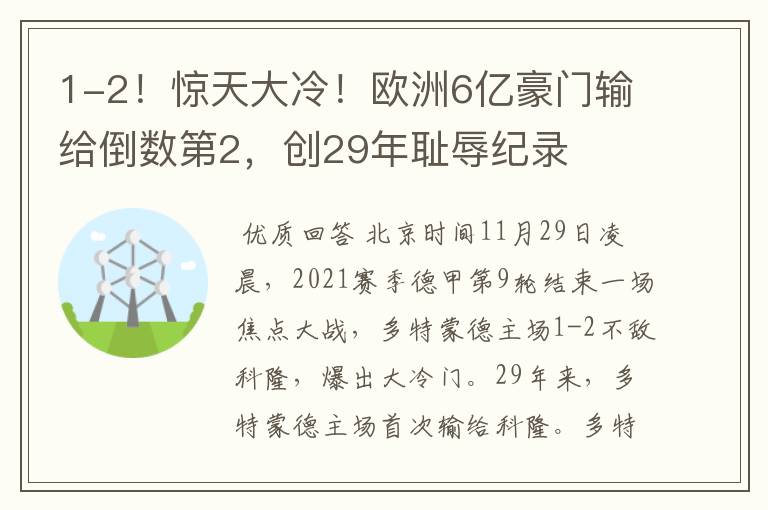 1-2！惊天大冷！欧洲6亿豪门输给倒数第2，创29年耻辱纪录

优质回答 北京时间11月29日凌晨，2021赛季德甲第9轮结束一场焦点大战，多特蒙德主场1-2不敌科隆，爆出大冷门。29年来，多特蒙德主场首次输给科隆。多特